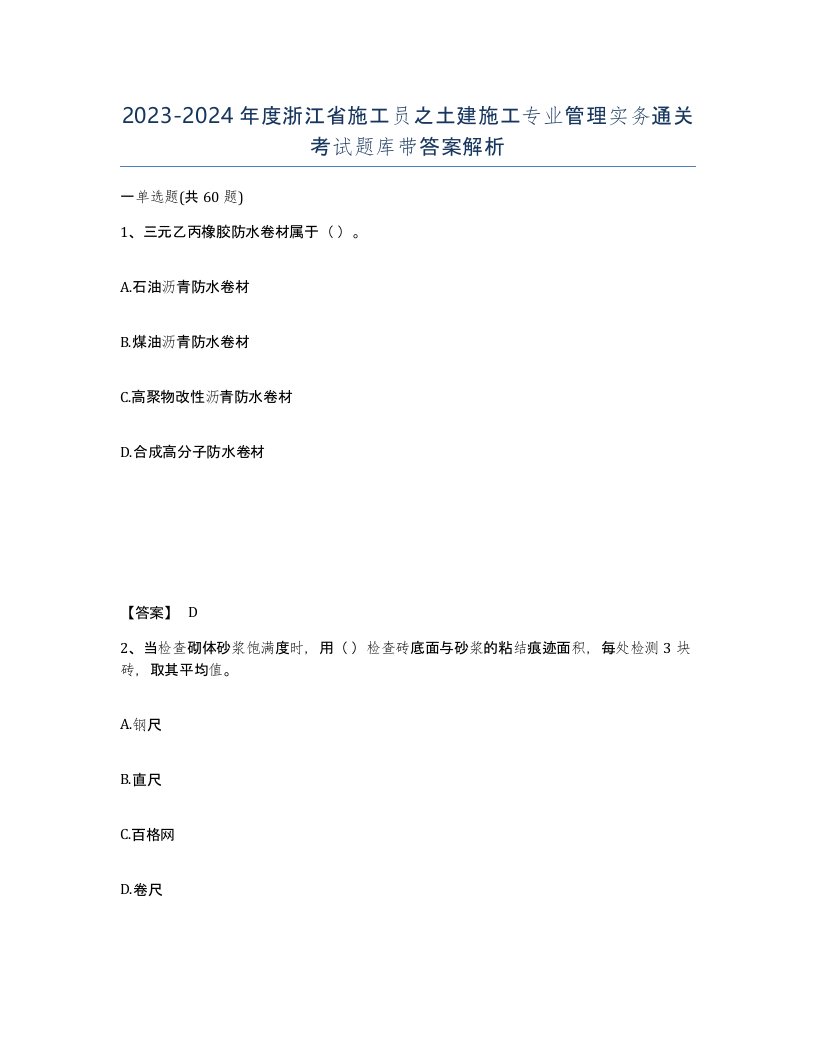 2023-2024年度浙江省施工员之土建施工专业管理实务通关考试题库带答案解析

一单选题(共60题)

1、三元乙丙橡胶防水卷材属于（）。

A.石油沥青防水卷材

B.煤油沥青防水卷材

C.高聚物改性沥青防水卷材

D.合成高分子防水卷材

【答案】 D

2、当检查砌体砂浆饱满度时，用（）检查砖底面与砂浆的粘结痕迹面积，每处检测3块砖，取其平均值。

A.钢尺

B.直尺

C.百格网

D.卷尺